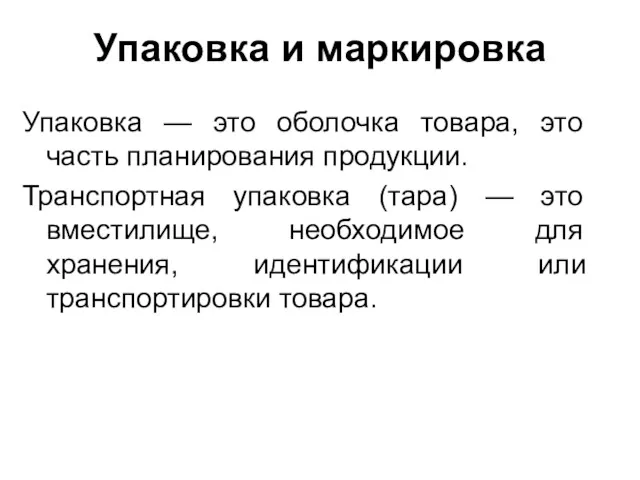 Упаковка и маркировка

Упаковка — это оболочка товара, это часть планирования продукции.

Транспортная упаковка (тара) — это вместилище, необходимое для хранения, идентификации или транспортировки товара.